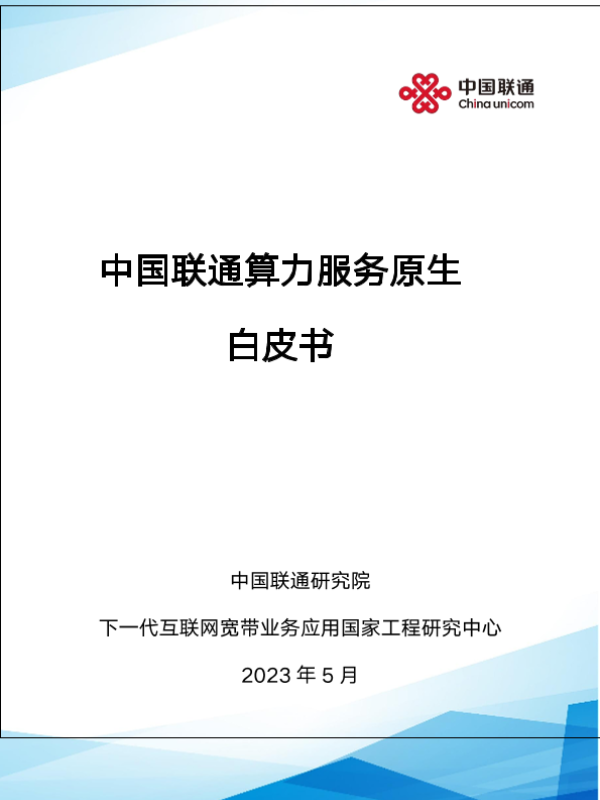 中国联通
China unicom

中国联通算力服务原生

白皮书

中国联通研究院

下一代互联网宽带业务应用国家工程研究中心

2023年5月